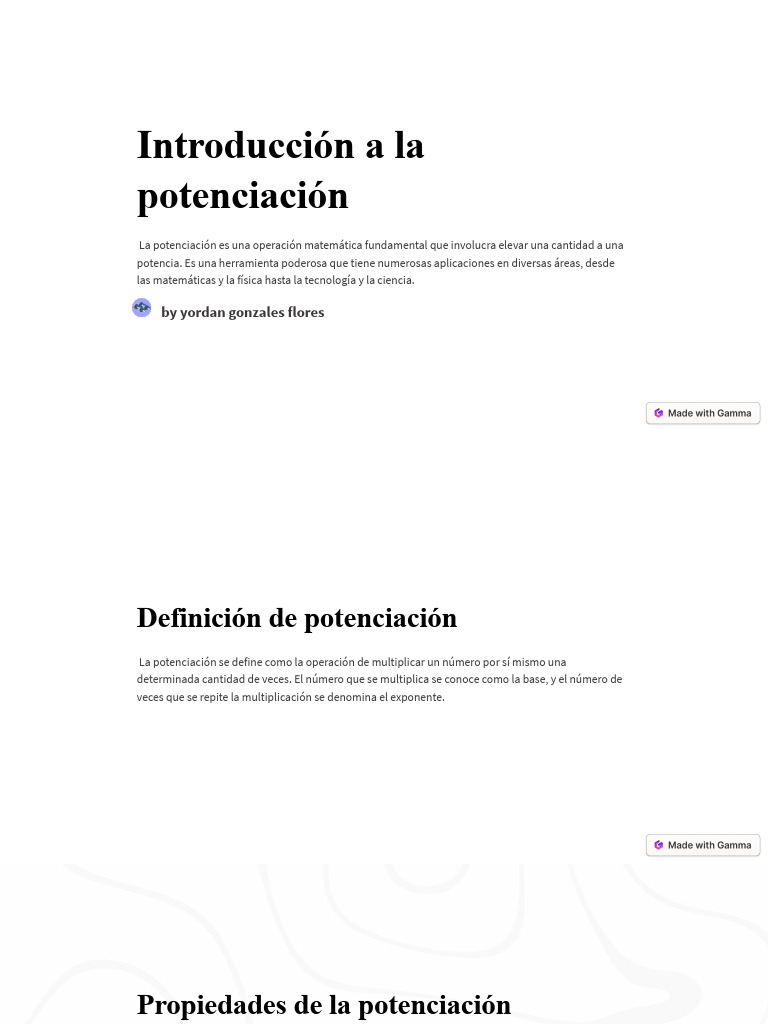 Introducción a la potenciación

La potenciación es una operación matemática fundamental que involucra elevar una cantidad a una potencia. Es una herramienta poderosa que tiene numerosas aplicaciones en diversas áreas, desde las matemáticas y la física hasta la tecnología y la ciencia.

by yordan gonzales flores

Made with Gamma

Definición de potenciación

La potenciación se define como la operación de multiplicar un número por sí mismo una determinada cantidad de veces. El número que se multiplica se conoce como la base, y el número de veces que se repite la multiplicación se denomina el exponente.

Made with Gamma

Propiedades de la potenciación